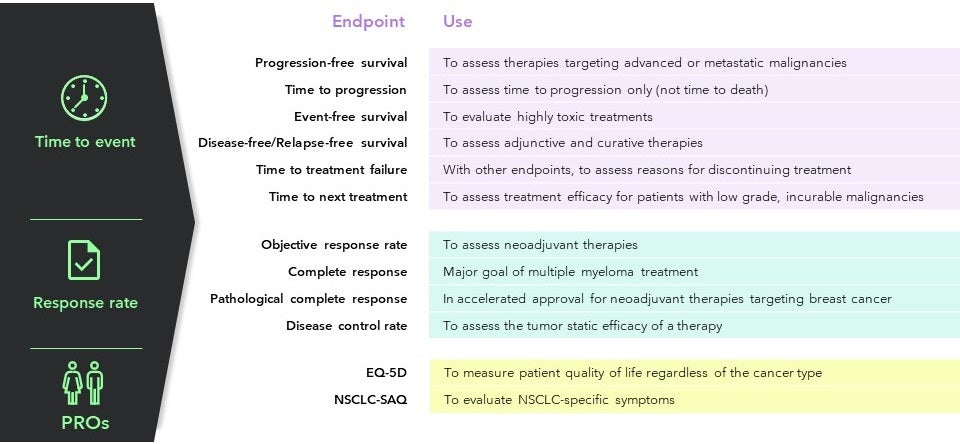 Time to event

Response rate

PROs

| Endpoint | Use |
|---|---|
| Progression-free survival | To assess therapies targeting advanced or metastatic malignancies |
| Time to progression | To assess time to progression only (not time to death) |
| Event-free survival | To evaluate highly toxic treatments |
| Disease-free/Relapse-free survival | To assess adjunctive and curative therapies |
| Time to treatment failure | With other endpoints, to assess reasons for discontinuing treatment |
| Time to next treatment | To assess treatment efficacy for patients with low grade, incurable malignancies |
| Objective response rate | To assess neoadjuvant therapies |
| Complete response | Major goal of multiple myeloma treatment |
| Pathological complete response | In accelerated approval for neoadjuvant therapies targeting breast cancer |
| Disease control rate | To assess the tumor static efficacy of a therapy |
| EQ-5D | To measure patient quality of life regardless of the cancer type |
| NSCLC-SAQ | To evaluate NSCLC-specific symptoms |